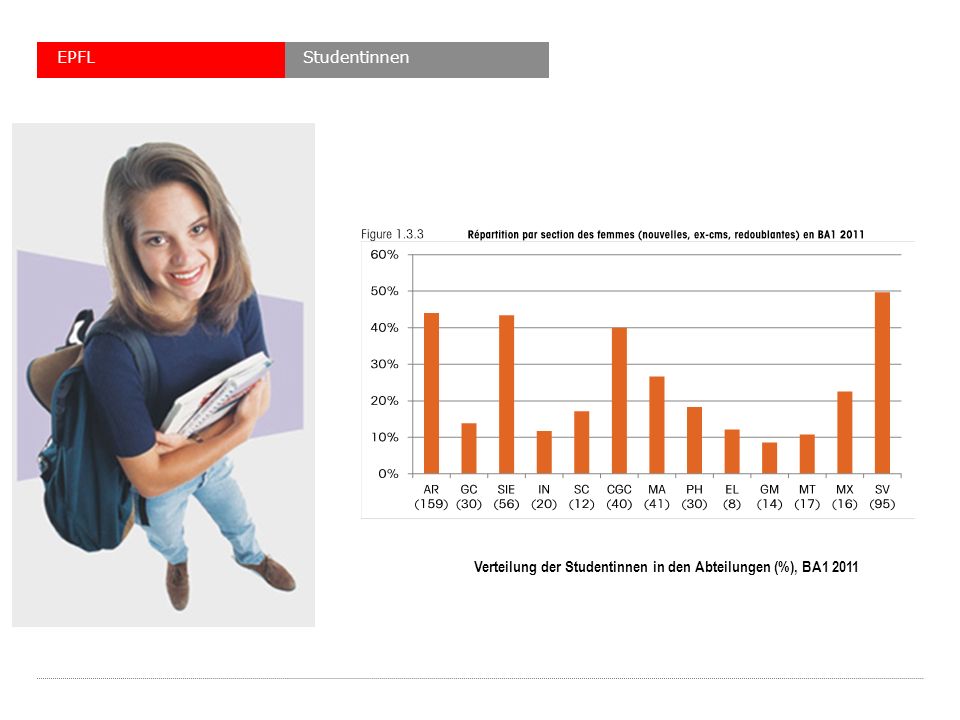 EPFL
Studentinnen

Figure 1.3.3 Répartition par section des femmes (nouvelles, ex-cms, redoublantes) en BA1 2011

60%
50%
40%
30%
20%
10%
0%

AR (159)
GC (30)
SIE (56)
IN (20)
SC (12)
CGC (40)
MA (41)
PH (30)
EL (8)
GM (14)
MT (17)
MX (16)
SV (95)

Verteilung der Studentinnen in den Abteilungen (%), BA1 2011